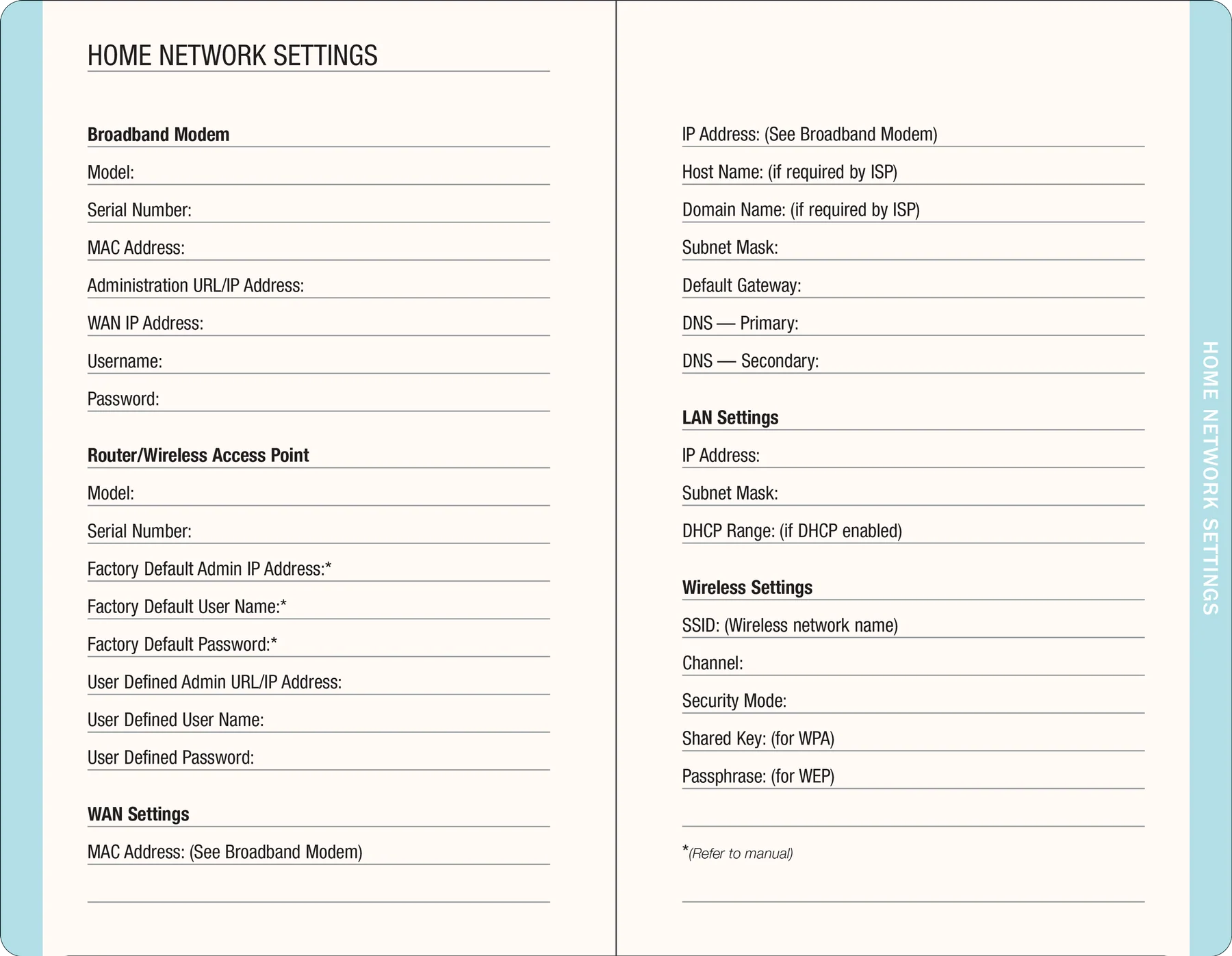 HOME NETWORK SETTINGS

Broadband Modem

Model:

Serial Number:

MAC Address:

Administration URL/IP Address:

WAN IP Address:

Username:

Password:

Router/Wireless Access Point

Model:

Serial Number:

Factory Default Admin IP Address:*

Factory Default User Name:*

Factory Default Password:*

User Defined Admin URL/IP Address:

User Defined User Name:

User Defined Password:

WAN Settings

MAC Address: (See Broadband Modem)

IP Address: (See Broadband Modem)

Host Name: (if required by ISP)

Domain Name: (if required by ISP)

Subnet Mask:

Default Gateway:

DNS — Primary:

DNS — Secondary:

LAN Settings

IP Address:

Subnet Mask:

DHCP Range: (if DHCP enabled)

Wireless Settings

SSID: (Wireless network name)

Channel:

Security Mode:

Shared Key: (for WPA)

Passphrase: (for WEP)

*(Refer to manual)

HOME NETWORK SETTINGS